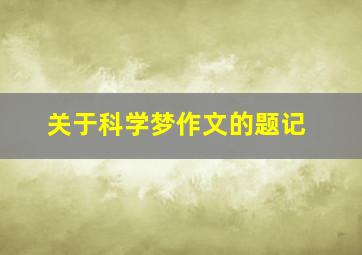 关于科学梦作文的题记